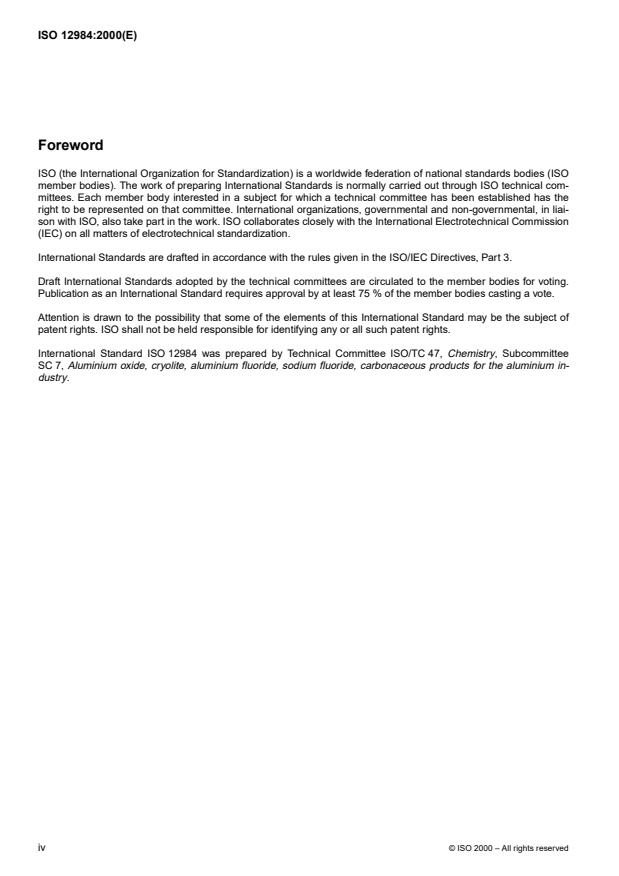 ISO 12984:2000(E)

Foreword

ISO (the International Organization for Standardization) is a worldwide federation of national standards bodies (ISO member bodies). The work of preparing International Standards is normally carried out through ISO technical committees. Each member body interested in a subject for which a technical committee has been established has the right to be represented on that committee. International organizations, governmental and non-governmental, in liaison with ISO, also take part in the work. ISO collaborates closely with the International Electrotechnical Commission (IEC) on all matters of electrotechnical standardization.

International Standards are drafted in accordance with the rules given in the ISO/IEC Directives, Part 3.

Draft International Standards adopted by the technical committees are circulated to the member bodies for voting. Publication as an International Standard requires approval by at least 75 % of the member bodies casting a vote.

Attention is drawn to the possibility that some of the elements of this International Standard may be the subject of patent rights. ISO shall not be held responsible for identifying any or all such patent rights.

International Standard ISO 12984 was prepared by Technical Committee ISO/TC 47, Chemistry, Subcommittee SC 7, Aluminium oxide, cryolite, aluminium fluoride, sodium fluoride, carbonaceous products for the aluminium industry.

iv

© ISO 2000 – All rights reserved